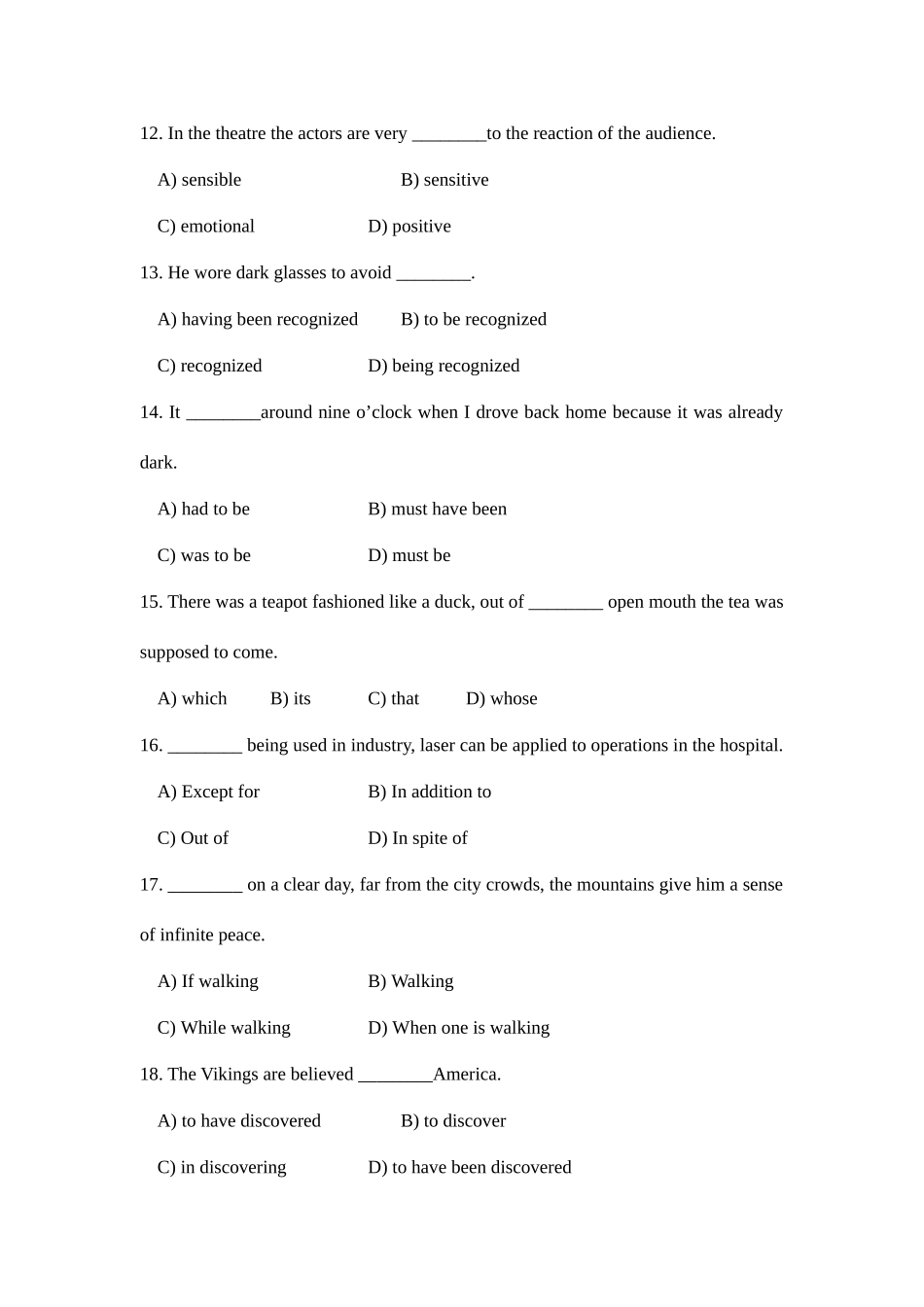 12. In the theatre the actors are very ________to the reaction of the audience.

A) sensible B) sensitive

C) emotional D) positive

13. He wore dark glasses to avoid ________.

A) having been recognized B) to be recognized

C) recognized D) being recognized

14. It ________around nine o’clock when I drove back home because it was already dark.

A) had to be B) must have been

C) was to be D) must be

15. There was a teapot fashioned like a duck, out of ________ open mouth the tea was supposed to come.

A) which B) its C) that D) whose

16. ________ being used in industry, laser can be applied to operations in the hospital.

A) Except for B) In addition to

C) Out of D) In spite of

17. ________ on a clear day, far from the city crowds, the mountains give him a sense of infinite peace.

A) If walking B) Walking

C) While walking D) When one is walking

18. The Vikings are believed ________America.

A) to have discovered B) to discover

C) in discovering D) to have been discovered